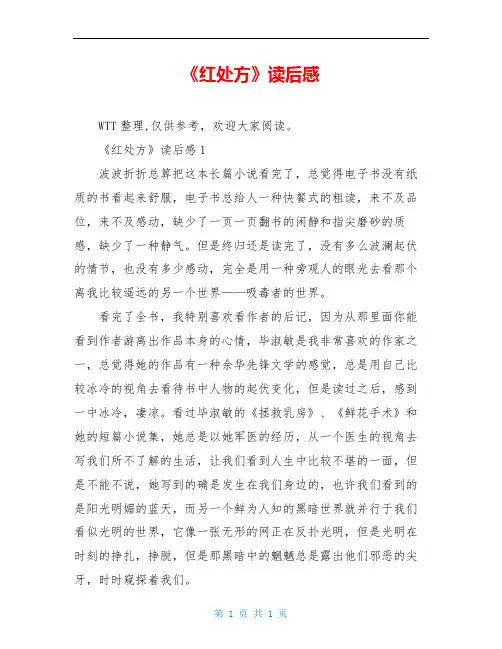 《红处方》读后感

WTT 整理,仅供参考，欢迎大家阅读。

《红处方》读后感 1

波波折折总算把这本长篇小说看完了，总觉得电子书没有纸质的书看起来舒服，电子书总给人一种快餐式的粗读，来不及品位，来不及感动，缺少了一页一页翻书的闲静和指尖磨砂的质感，缺少了一种静气。但是终归还是读完了，没有多么波澜起伏的情节，也没有多少感动，完全是用一种旁观人的眼光去看那个离我比较遥远的另一个世界——吸毒者的世界。

看完了全书，我特别喜欢看作者的后记，因为从那里面你能看到作者游离出作品本身的心情，毕淑敏是我非常喜欢的作家之一，总觉得她的作品有一种余华先锋文学的感觉，总是用自己比较冰冷的视角去看待书中人物的起伏变化，但是读过之后，感到一中冰冷，凄凉。看过毕淑敏的《拯救乳房》、《鲜花手术》和她的短篇小说集，她总是以她军医的经历，从一个医生的视角去写我们所不了解的生活，让我们看到人生中比较不堪的一面，但是不能不说，她写到的确是发生在我们身边的，也许我们看到的是阳光明媚的蓝天，而另一个鲜为人知的黑暗世界就并行于我们看似光明的世界，它像一张无形的网正在反扑光明，但是光明在时刻的挣扎，挣脱，但是那黑暗中的魍魉总是露出他们邪恶的尖牙，时时窥探着我们。

第 1 页 共 1 页